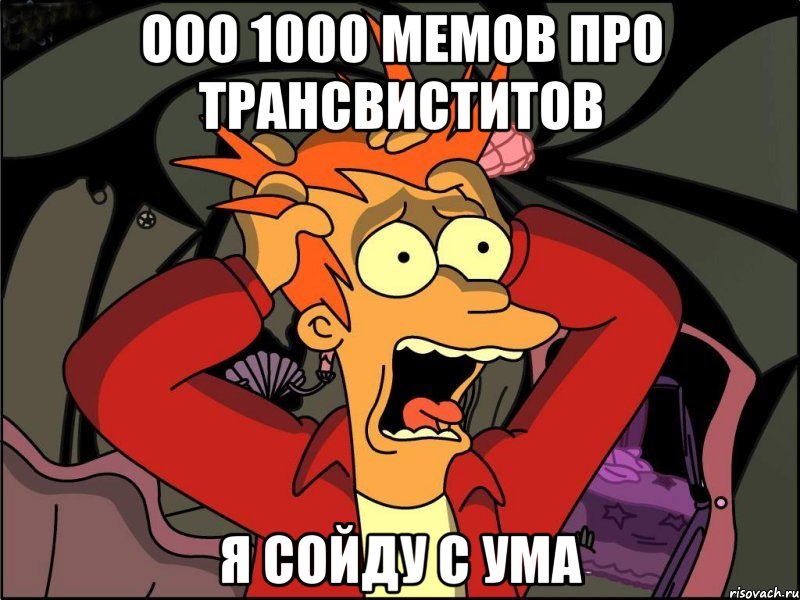 ООО 1000 МЕМОВ ПРО ТРАНСВИСТИТОВ

Я СОЙДУ С УМА

risovach.ru